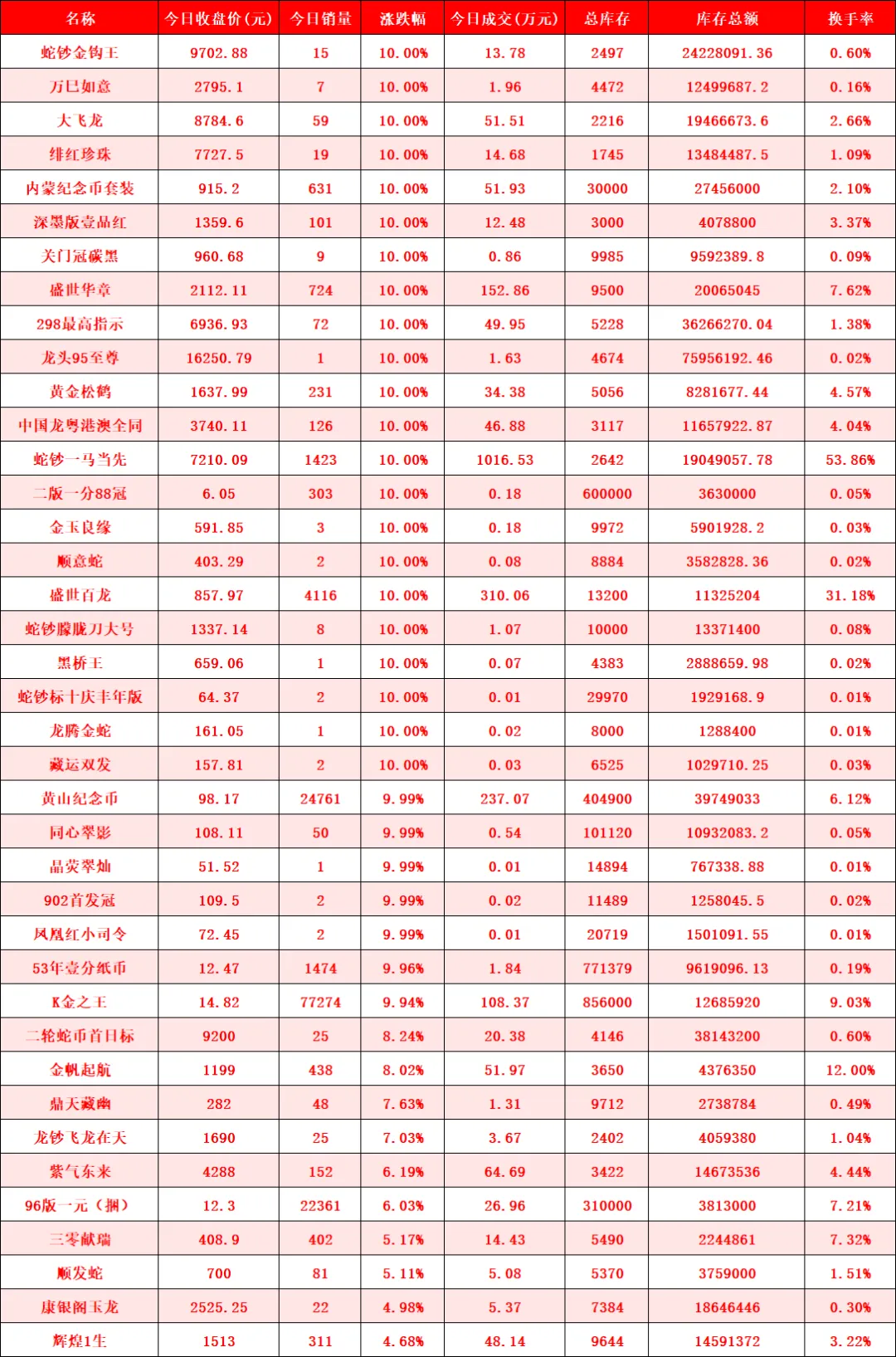 | 名称 | 今日收盘价(元) | 今日销量 | 涨跌幅 | 今日成交(万元) | 总库存 | 库存总额 | 换手率 |
|---|---|---|---|---|---|---|---|
| 蛇钞金钩王 | 9702.88 | 15 | 10.00% | 13.78 | 2497 | 24228091.36 | 0.60% |
| 万巳如意 | 2795.1 | 7 | 10.00% | 1.96 | 4472 | 12499687.2 | 0.16% |
| 大飞龙 | 8784.6 | 59 | 10.00% | 51.51 | 2216 | 19466673.6 | 2.66% |
| 绯红珍珠 | 7727.5 | 19 | 10.00% | 14.68 | 1745 | 13484487.5 | 1.09% |
| 内蒙纪念币套装 | 915.2 | 631 | 10.00% | 51.93 | 30000 | 27456000 | 2.10% |
| 深墨版壹品红 | 1359.6 | 101 | 10.00% | 12.48 | 3000 | 4078800 | 3.37% |
| 关门冠碳黑 | 960.68 | 9 | 10.00% | 0.86 | 9985 | 9592389.8 | 0.09% |
| 盛世华章 | 2112.11 | 724 | 10.00% | 152.86 | 9500 | 20065045 | 7.62% |
| 298最高指示 | 6936.93 | 72 | 10.00% | 49.95 | 5228 | 36266270.04 | 1.38% |
| 龙头95至尊 | 16250.79 | 1 | 10.00% | 1.63 | 4674 | 75956192.46 | 0.02% |
| 黄金松鹤 | 1637.99 | 231 | 10.00% | 34.38 | 5056 | 8281677.44 | 4.57% |
| 中国龙粤港澳全同 | 3740.11 | 126 | 10.00% | 46.88 | 3117 | 11657922.87 | 4.04% |
| 蛇钞一马当先 | 7210.09 | 1423 | 10.00% | 1016.53 | 2642 | 19049057.78 | 53.86% |
| 二版一分88冠 | 6.05 | 303 | 10.00% | 0.18 | 600000 | 3630000 | 0.05% |
| 金玉良缘 | 591.85 | 3 | 10.00% | 0.18 | 9972 | 5901928.2 | 0.03% |
| 顺意蛇 | 403.29 | 2 | 10.00% | 0.08 | 8884 | 3582828.36 | 0.02% |
| 盛世百龙 | 857.97 | 4116 | 10.00% | 310.06 | 13200 | 11325204 | 31.18% |
| 蛇钞朦胧刀大号 | 1337.14 | 8 | 10.00% | 1.07 | 10000 | 13371400 | 0.08% |
| 黑桥王 | 659.06 | 1 | 10.00% | 0.07 | 4383 | 2888659.98 | 0.02% |
| 蛇钞标十庆丰年版 | 64.37 | 2 | 10.00% | 0.01 | 29970 | 1929168.9 | 0.01% |
| 龙腾金蛇 | 161.05 | 1 | 10.00% | 0.02 | 8000 | 1288400 | 0.01% |
| 藏运双发 | 157.81 | 2 | 10.00% | 0.03 | 6525 | 1029710.25 | 0.03% |
| 黄山纪念币 | 98.17 | 24761 | 9.99% | 237.07 | 404900 | 39749033 | 6.12% |
| 同心翠影 | 108.11 | 50 | 9.99% | 0.54 | 101120 | 10932083.2 | 0.05% |
| 晶荧翠灿 | 51.52 | 1 | 9.99% | 0.01 | 14894 | 767338.88 | 0.01% |
| 902首发冠 | 109.5 | 2 | 9.99% | 0.02 | 11489 | 1258045.5 | 0.02% |
| 凤凰红小司令 | 72.45 | 2 | 9.99% | 0.01 | 20719 | 1501091.55 | 0.01% |
| 53年壹分纸币 | 12.47 | 1474 | 9.96% | 1.84 | 771379 | 9619096.13 | 0.19% |
| K金之王 | 14.82 | 77274 | 9.94% | 108.37 | 856000 | 12685920 | 9.03% |
| 二轮蛇币首日标 | 9200 | 25 | 8.24% | 20.38 | 4146 | 38143200 | 0.60% |
| 金帆起航 | 1199 | 438 | 8.02% | 51.97 | 3650 | 4376350 | 12.00% |
| 鼎天藏幽 | 282 | 48 | 7.63% | 1.31 | 9712 | 2738784 | 0.49% |
| 龙钞飞龙在天 | 1690 | 25 | 7.03% | 3.67 | 2402 | 4059380 | 1.04% |
| 紫气东来 | 4288 | 152 | 6.19% | 64.69 | 3422 | 14673536 | 4.44% |
| 96版一元（捆） | 12.3 | 22361 | 6.03% | 26.96 | 310000 | 3813000 | 7.21% |
| 三零献瑞 | 408.9 | 402 | 5.17% | 14.43 | 5490 | 2244861 | 7.32% |
| 顺发蛇 | 700 | 81 | 5.11% | 5.08 | 5370 | 3759000 | 1.51% |
| 康银阁玉龙 | 2525.25 | 22 | 4.98% | 5.37 | 7384 | 18646446 | 0.30% |
| 辉煌1生 | 1513 | 311 | 4.68% | 48.14 | 9644 | 14591372 | 3.22% |